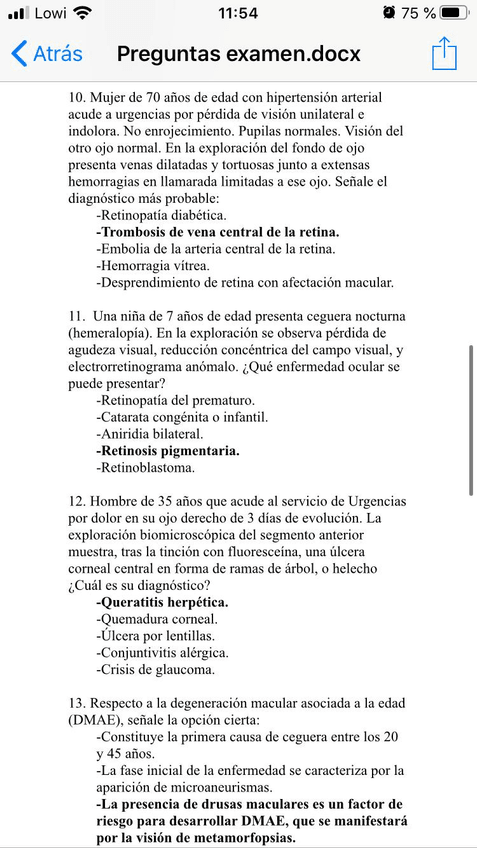 Lowi 11:54 75 %

Atrás Preguntas examen.docx

10. Mujer de 70 años de edad con hipertensión arterial acude a urgencias por pérdida de visión unilateral e indolora. No enrojecimiento. Pupilas normales. Visión del otro ojo normal. En la exploración del fondo de ojo presenta venas dilatadas y tortuosas junto a extensas hemorragias en llamarada limitadas a ese ojo. Señale el diagnóstico más probable:
-Retinopatía diabética.
-Trombosis de vena central de la retina.
-Embolia de la arteria central de la retina.
-Hemorragia vítrea.
-Desprendimiento de retina con afectación macular.

11. Una niña de 7 años de edad presenta ceguera nocturna (hemeralopía). En la exploración se observa pérdida de agudeza visual, reducción concéntrica del campo visual, y electrorretinograma anómalo. ¿Qué enfermedad ocular se puede presentar?
-Retinopatía del prematuro.
-Catarata congénita o infantil.
-Aniridia bilateral.
-Retinosis pigmentaria.
-Retinoblastoma.

12. Hombre de 35 años que acude al servicio de Urgencias por dolor en su ojo derecho de 3 días de evolución. La exploración biomicroscópica del segmento anterior muestra, tras la tinción con fluoresceína, una úlcera corneal central en forma de ramas de árbol, o helecho ¿Cuál es su diagnóstico?
-Queratitis herpética.
-Quemadura corneal.
-Úlcera por lentillas.
-Conjuntivitis alérgica.
-Crisis de glaucoma.

13. Respecto a la degeneración macular asociada a la edad (DMAE), señale la opción cierta:
-Constituye la primera causa de ceguera entre los 20 y 45 años.
-La fase inicial de la enfermedad se caracteriza por la aparición de microaneurismas.
-La presencia de drusas maculares es un factor de riesgo para desarrollar DMAE, que se manifestará por la visión de metamorfopsias.